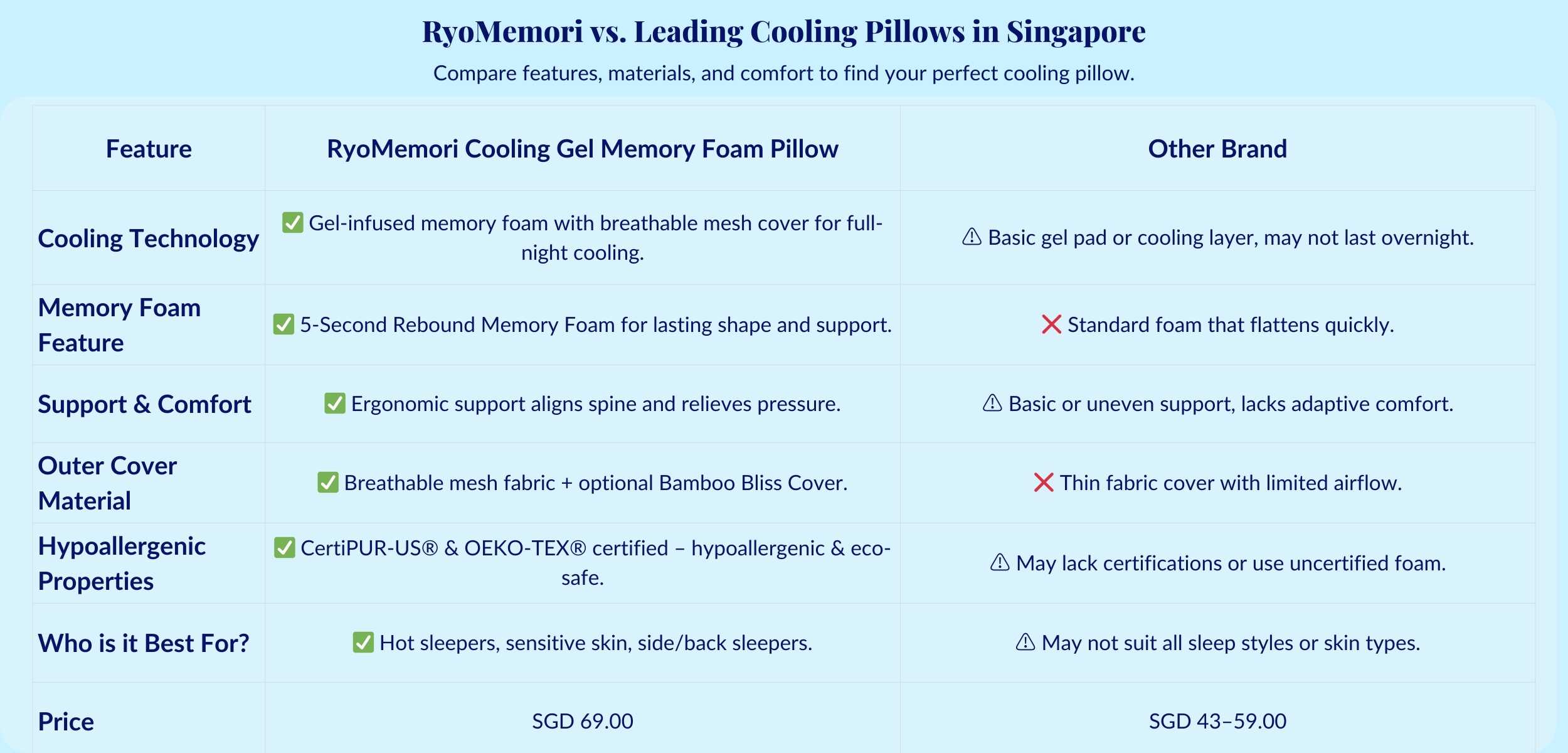 RyoMemori vs. Leading Cooling Pillows in Singapore

Compare features, materials, and comfort to find your perfect cooling pillow.

| Feature | RyoMemori Cooling Gel Memory Foam Pillow | Other Brand |
|---|---|---|
| Cooling Technology | ✅ Gel-infused memory foam with breathable mesh cover for full-night cooling. | ⚠ Basic gel pad or cooling layer, may not last overnight. |
| Memory Foam Feature | ✅ 5-Second Rebound Memory Foam for lasting shape and support. | ❌ Standard foam that flattens quickly. |
| Support & Comfort | ✅ Ergonomic support aligns spine and relieves pressure. | ⚠ Basic or uneven support, lacks adaptive comfort. |
| Outer Cover Material | ✅ Breathable mesh fabric + optional Bamboo Bliss Cover. | ❌ Thin fabric cover with limited airflow. |
| Hypoallergenic Properties | ✅ CertiPUR-US® & OEKO-TEX® certified – hypoallergenic & eco-safe. | ⚠ May lack certifications or use uncertified foam. |
| Who is it Best For? | ✅ Hot sleepers, sensitive skin, side/back sleepers. | ⚠ May not suit all sleep styles or skin types. |
| Price | SGD 69.00 | SGD 43–59.00 |